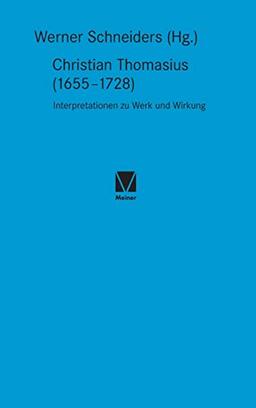 Werner Schneiders (Hg.)

Christian Thomasius (1655–1728)

Interpretationen zu Werk und Wirkung

Meiner